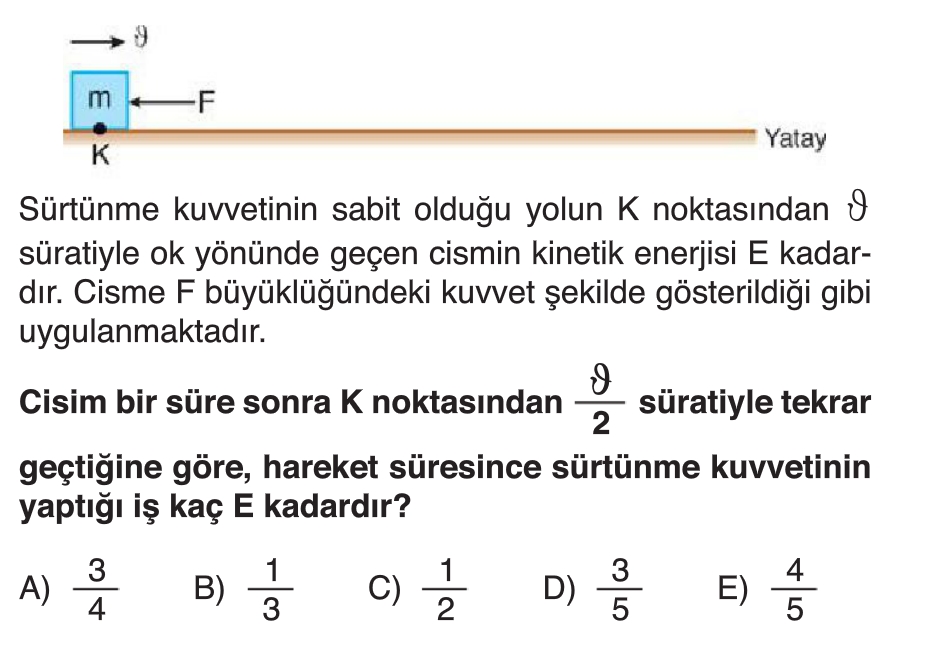 $\vartheta$

m

F

K

Yatay

Sürtünme kuvvetinin sabit olduğu yolun K noktasından $\vartheta$ süratiyle ok yönünde geçen cismin kinetik enerjisi E kadardır. Cisme F büyüklüğündeki kuvvet şekilde gösterildiği gibi uygulanmaktadır.

Cisim bir süre sonra K noktasından $\frac{\vartheta}{2}$ süratiyle tekrar geçtiğine göre, hareket süresince sürtünme kuvvetinin yaptığı iş kaç E kadardır?

A) $\frac{3}{4}$ B) $\frac{1}{3}$ C) $\frac{1}{2}$ D) $\frac{3}{5}$ E) $\frac{4}{5}$